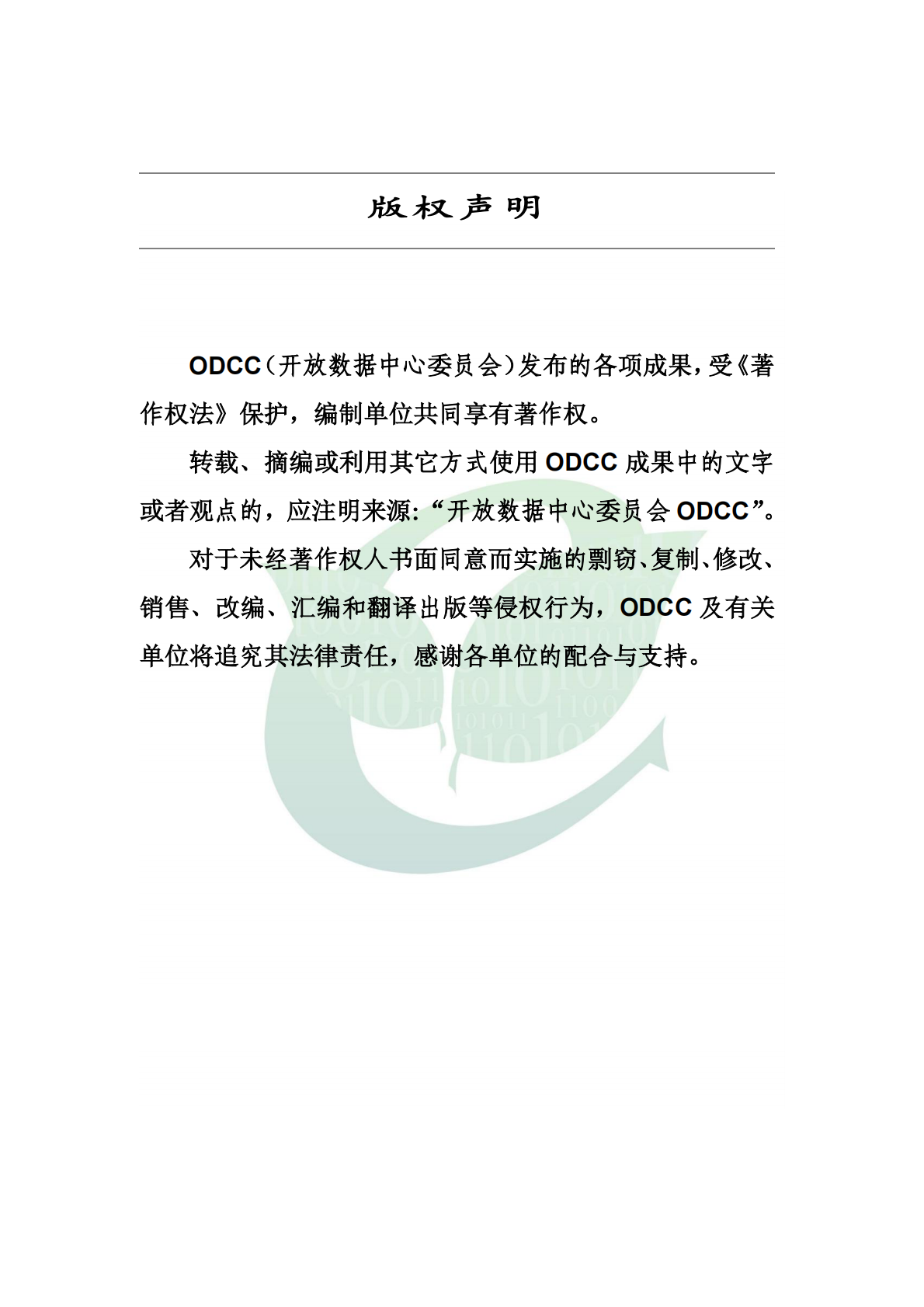 版权声明

ODCC（开放数据中心委员会）发布的各项成果，受《著作权法》保护，编制单位共同享有著作权。

转载、摘编或利用其它方式使用 ODCC 成果中的文字或者观点的，应注明来源：“开放数据中心委员会 ODCC”。

对于未经著作权人书面同意而实施的剽窃、复制、修改、销售、改编、汇编和翻译出版等侵权行为，ODCC 及有关单位将追究其法律责任，感谢各单位的配合与支持。